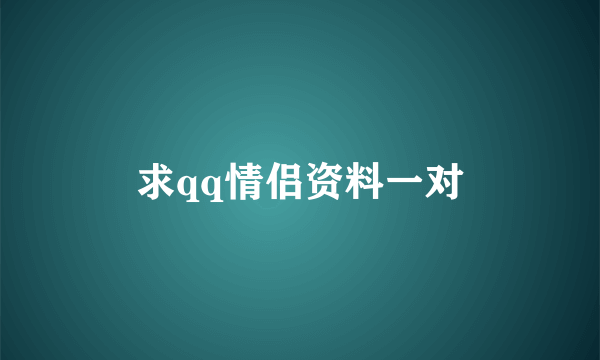 求qq情侣资料一对